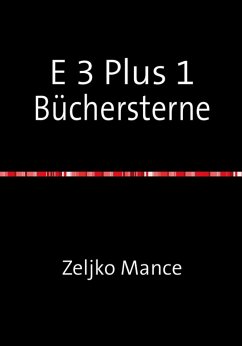 E 3 Plus 1
Büchersterne

Zeljko Mance